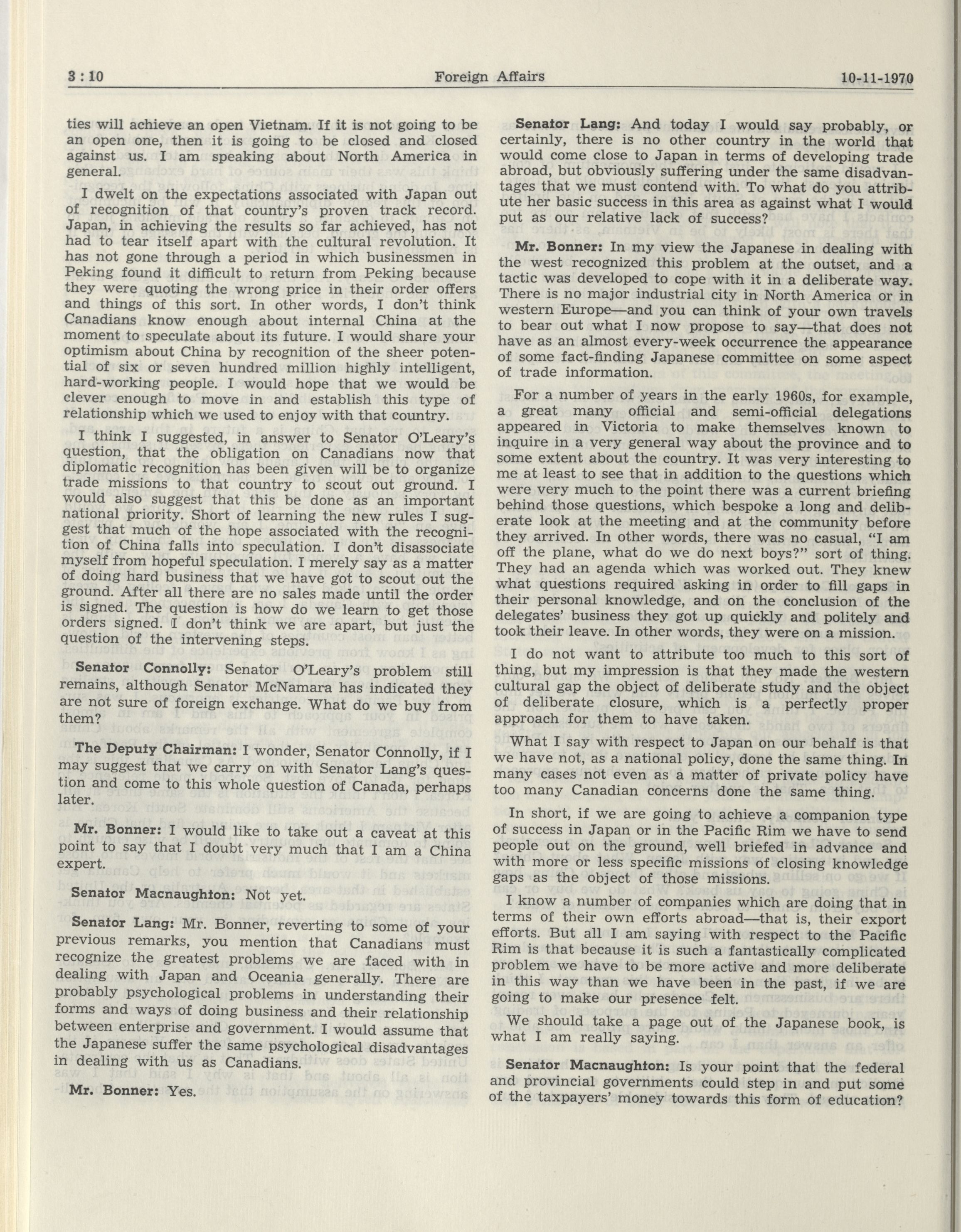 3 : 10 Foreign Affairs 10-11-1970

ties will achieve an open Vietnam. If it is not going to be an open one, then it is going to be closed and closed against us. I am speaking about North America in general.

I dwelt on the expectations associated with Japan out of recognition of that country's proven track record. Japan, in achieving the results so far achieved, has not had to tear itself apart with the cultural revolution. It has not gone through a period in which businessmen in Peking found it difficult to return from Peking because they were quoting the wrong price in their order offers and things of this sort. In other words, I don't think Canadians know enough about internal China at the moment to speculate about its future. I would share your optimism about China by recognition of the sheer potential of six or seven hundred million highly intelligent, hard-working people. I would hope that we would be clever enough to move in and establish this type of relationship which we used to enjoy with that country.

I think I suggested, in answer to Senator O'Leary's question, that the obligation on Canadians now that diplomatic recognition has been given will be to organize trade missions to that country to scout out ground. I would also suggest that this be done as an important national priority. Short of learning the new rules I suggest that much of the hope associated with the recognition of China falls into speculation. I don't disassociate myself from hopeful speculation. I merely say as a matter of doing hard business that we have got to scout out the ground. After all there are no sales made until the order is signed. The question is how do we learn to get those orders signed. I don't think we are apart, but just the question of the intervening steps.

Senator Connolly: Senator O'Leary's problem still remains, although Senator McNamara has indicated they are not sure of foreign exchange. What do we buy from them?

The Deputy Chairman: I wonder, Senator Connolly, if I may suggest that we carry on with Senator Lang's question and come to this whole question of Canada, perhaps later.

Mr. Bonner: I would like to take out a caveat at this point to say that I doubt very much that I am a China expert.

Senator Macnaughton: Not yet.

Senator Lang: Mr. Bonner, reverting to some of your previous remarks, you mention that Canadians must recognize the greatest problems we are faced with in dealing with Japan and Oceania generally. There are probably psychological problems in understanding their forms and ways of doing business and their relationship between enterprise and government. I would assume that the Japanese suffer the same psychological disadvantages in dealing with us as Canadians.

Mr. Bonner: Yes.

Senator Lang: And today I would say probably, or certainly, there is no other country in the world that would come close to Japan in terms of developing trade abroad, but obviously suffering under the same disadvantages that we must contend with. To what do you attribute her basic success in this area as against what I would put as our relative lack of success?

Mr. Bonner: In my view the Japanese in dealing with the west recognized this problem at the outset, and a tactic was developed to cope with it in a deliberate way. There is no major industrial city in North America or in western Europe—and you can think of your own travels to bear out what I now propose to say—that does not have as an almost every-week occurrence the appearance of some fact-finding Japanese committee on some aspect of trade information.

For a number of years in the early 1960s, for example, a great many official and semi-official delegations appeared in Victoria to make themselves known to inquire in a very general way about the province and to some extent about the country. It was very interesting to me at least to see that in addition to the questions which were very much to the point there was a current briefing behind those questions, which bespoke a long and deliberate look at the meeting and at the community before they arrived. In other words, there was no casual, "I am off the plane, what do we do next boys?" sort of thing. They had an agenda which was worked out. They knew what questions required asking in order to fill gaps in their personal knowledge, and on the conclusion of the delegates' business they got up quickly and politely and took their leave. In other words, they were on a mission.

I do not want to attribute too much to this sort of thing, but my impression is that they made the western cultural gap the object of deliberate study and the object of deliberate closure, which is a perfectly proper approach for them to have taken.

What I say with respect to Japan on our behalf is that we have not, as a national policy, done the same thing. In many cases not even as a matter of private policy have too many Canadian concerns done the same thing.

In short, if we are going to achieve a companion type of success in Japan or in the Pacific Rim we have to send people out on the ground, well briefed in advance and with more or less specific missions of closing knowledge gaps as the object of those missions.

I know a number of companies which are doing that in terms of their own efforts abroad—that is, their export efforts. But all I am saying with respect to the Pacific Rim is that because it is such a fantastically complicated problem we have to be more active and more deliberate in this way than we have been in the past, if we are going to make our presence felt.

We should take a page out of the Japanese book, is what I am really saying.

Senator Macnaughton: Is your point that the federal and provincial governments could step in and put some of the taxpayers' money towards this form of education?